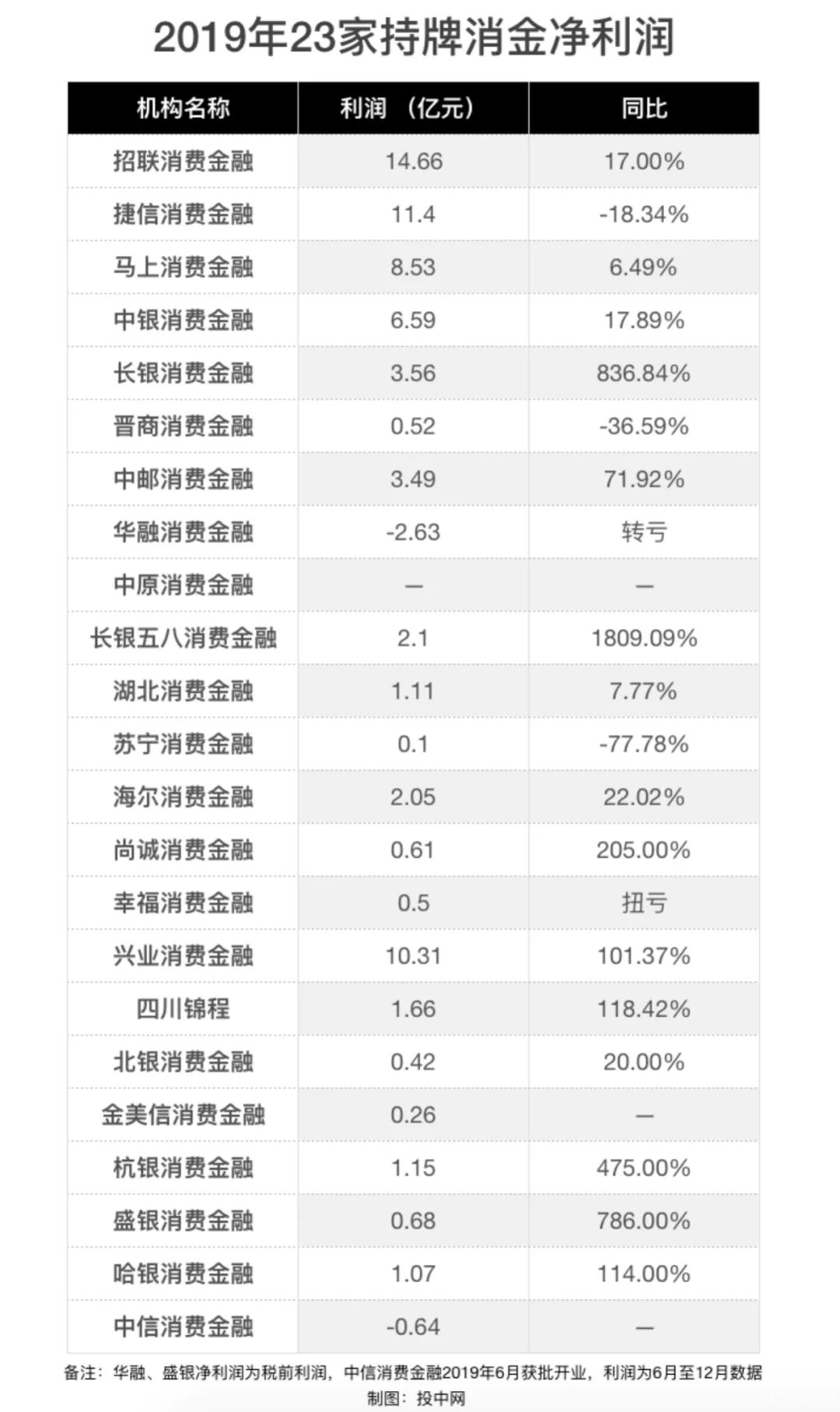 2019年23家持牌消金净利润

| 机构名称 | 利润（亿元） | 同比 |
|---|---|---|
| 招联消费金融 | 14.66 | 17.00% |
| 捷信消费金融 | 11.4 | -18.34% |
| 马上消费金融 | 8.53 | 6.49% |
| 中银消费金融 | 6.59 | 17.89% |
| 长银消费金融 | 3.56 | 836.84% |
| 晋商消费金融 | 0.52 | -36.59% |
| 中邮消费金融 | 3.49 | 71.92% |
| 华融消费金融 | -2.63 | 转亏 |
| 中原消费金融 | — | — |
| 长银五八消费金融 | 2.1 | 1809.09% |
| 湖北消费金融 | 1.11 | 7.77% |
| 苏宁消费金融 | 0.1 | -77.78% |
| 海尔消费金融 | 2.05 | 22.02% |
| 尚诚消费金融 | 0.61 | 205.00% |
| 幸福消费金融 | 0.5 | 扭亏 |
| 兴业消费金融 | 10.31 | 101.37% |
| 四川锦程 | 1.66 | 118.42% |
| 北银消费金融 | 0.42 | 20.00% |
| 金美信消费金融 | 0.26 | — |
| 杭银消费金融 | 1.15 | 475.00% |
| 盛银消费金融 | 0.68 | 786.00% |
| 哈银消费金融 | 1.07 | 114.00% |
| 中信消费金融 | -0.64 | — |

备注：华融、盛银净利润为税前利润，中信消费金融2019年6月获批开业，利润为6月至12月数据
制图：投中网